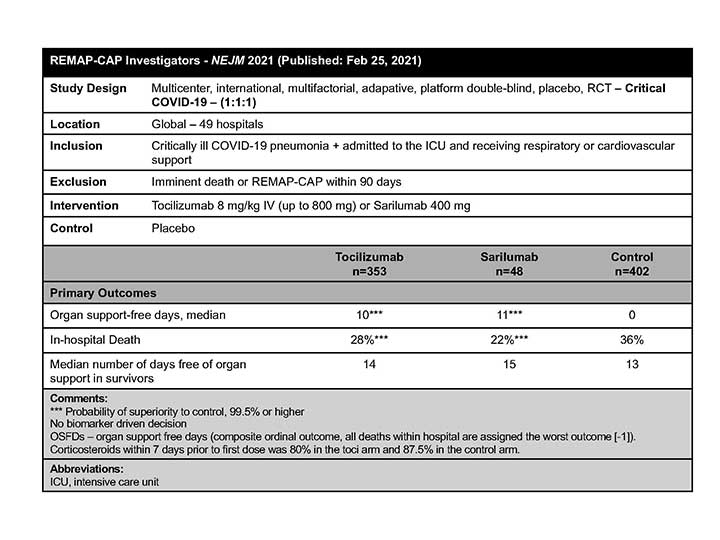 REMAP-CAP Investigators - NEJM 2021 (Published: Feb 25, 2021)

| Study Design | Multicenter, international, multifactorial, adapative, platform double-blind, placebo, RCT – Critical COVID-19 – (1:1:1) |
|---|---|
| Location | Global – 49 hospitals |
| Inclusion | Critically ill COVID-19 pneumonia + admitted to the ICU and receiving respiratory or cardiovascular support |
| Exclusion | Imminent death or REMAP-CAP within 90 days |
| Intervention | Tocilizumab 8 mg/kg IV (up to 800 mg) or Sarilumab 400 mg |
| Control | Placebo |

| | Tocilizumab n=353 | Sarilumab n=48 | Control n=402 |
|---|---|---|---|
| Primary Outcomes | | | |
| Organ support-free days, median | 10*** | 11*** | 0 |
| In-hospital Death | 28%*** | 22%*** | 36% |
| Median number of days free of organ support in survivors | 14 | 15 | 13 |

Comments:
*** Probability of superiority to control, 99.5% or higher
No biomarker driven decision
OSFDs – organ support free days (composite ordinal outcome, all deaths within hospital are assigned the worst outcome [-1]).
Corticosteroids within 7 days prior to first dose was 80% in the toci arm and 87.5% in the control arm.

Abbreviations:
ICU, intensive care unit